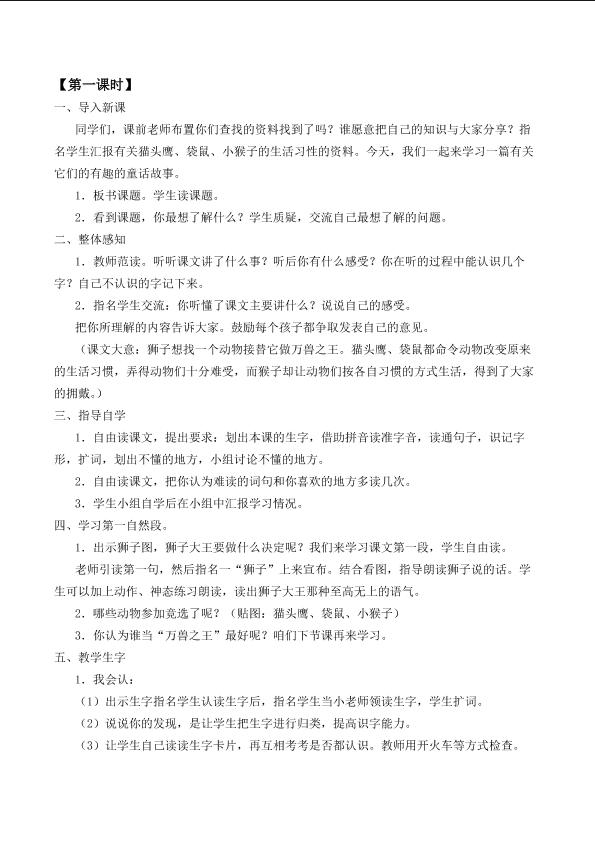 【第一课时】

一、导入新课

同学们，课前老师布置你们查找的资料找到了吗？谁愿意把自己的知识与大家分享？指名学生汇报有关猫头鹰、袋鼠、小猴子的生活习性的资料。今天，我们一起来学习一篇有关它们的有趣的童话故事。

1．板书课题。学生读课题。

2．看到课题，你最想了解什么？学生质疑，交流自己最想了解的问题。

二、整体感知

1．教师范读。听听课文讲了什么事？听后你有什么感受？你在听的过程中能认识几个字？自己不认识的字记下来。

2．指名学生交流：你听懂了课文主要讲什么？说说自己的感受。

把你所理解的内容告诉大家。鼓励每个孩子都争取发表自己的意见。

（课文大意：狮子想找一个动物接替它做万兽之王。猫头鹰、袋鼠都命令动物改变原来的生活习惯，弄得动物们十分难受，而猴子却让动物们按各自习惯的方式生活，得到了大家的拥戴。）

三、指导自学

1．自由读课文，提出要求：划出本课的生字，借助拼音读准字音，读通句子，识记字形，扩词，划出不懂的地方，小组讨论不懂的地方。

2．自由读课文，把你认为难读的词句和你喜欢的地方多读几次。

3．学生小组自学后在小组中汇报学习情况。

四、学习第一自然段。

1．出示狮子图，狮子大王要做什么决定呢？我们来学习课文第一段，学生自由读。

老师引读第一句，然后指名一“狮子”上来宣布。结合看图，指导朗读狮子说的话。学生可以加上动作、神态练习朗读，读出狮子大王那种至高无上的语气。

2．哪些动物参加竞选了呢？（贴图：猫头鹰、袋鼠、小猴子）

3．你认为谁当“万兽之王”最好呢？咱们下节课再来学习。

五、教学生字

1．我会认：

（1）出示生字指名学生认读生字后，指名学生当小老师领读生字，学生扩词。

（2）说说你的发现，是让学生把生字进行归类，提高识字能力。

（3）让学生自己读读生字卡片，再互相考考是否都认识。教师用开火车等方式检查。